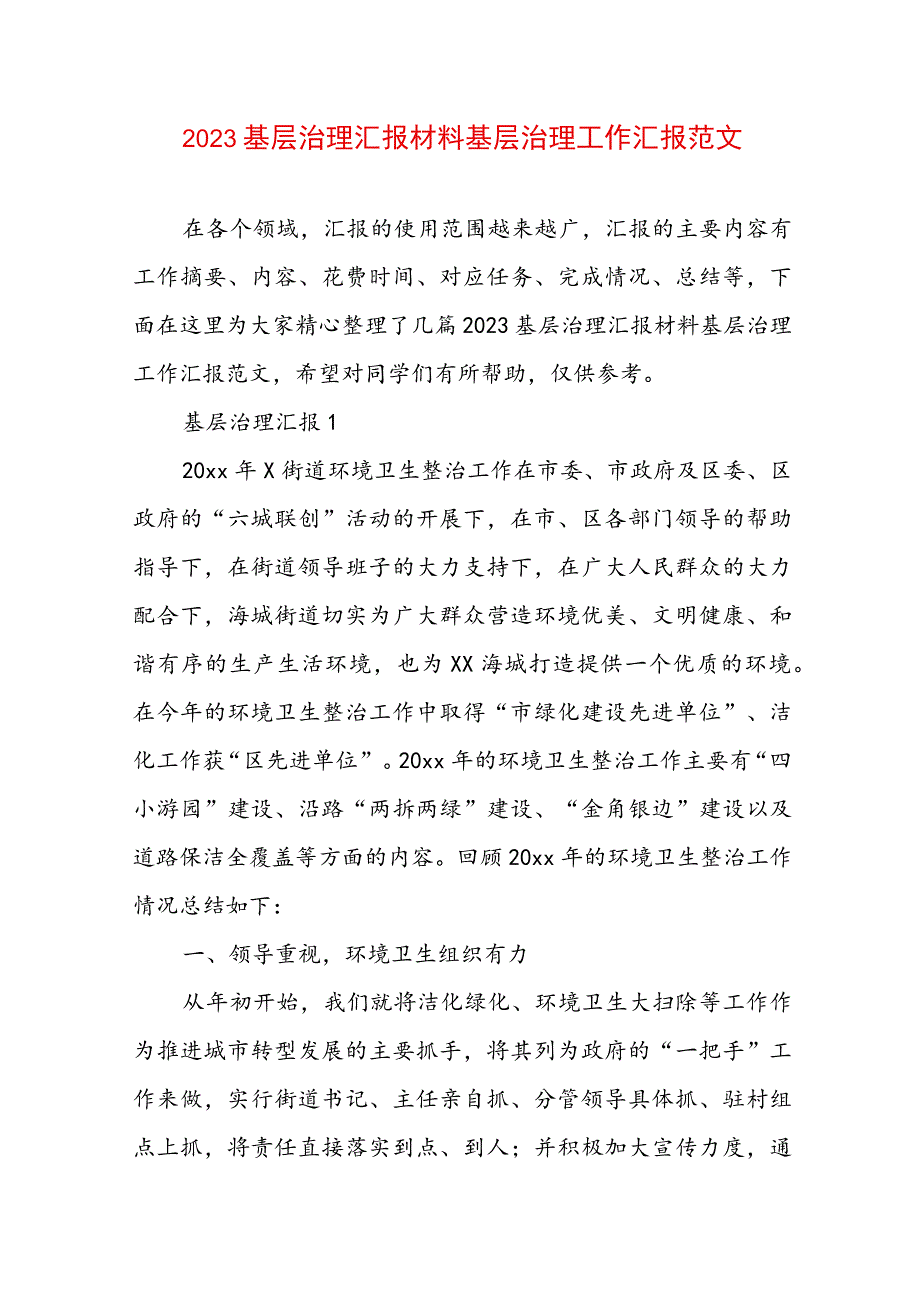 2023基层治理汇报材料基层治理工作汇报范文

在各个领域，汇报的使用范围越来越广，汇报的主要内容有工作摘要、内容、花费时间、对应任务、完成情况、总结等，下面在这里为大家精心整理了几篇2023基层治理汇报材料基层治理工作汇报范文，希望对同学们有所帮助，仅供参考。

基层治理汇报1

20xx年X街道环境卫生整治工作在市委、市政府及区委、区政府的“六城联创”活动的开展下，在市、区各部门领导的帮助指导下，在街道领导班子的大力支持下，在广大人民群众的大力配合下，海城街道切实为广大群众营造环境优美、文明健康、和谐有序的生产生活环境，也为XX海城打造提供一个优质的环境。在今年的环境卫生整治工作中取得“市绿化建设先进单位”、洁化工作获“区先进单位”。20xx年的环境卫生整治工作主要有“四小游园”建设、沿路“两拆两绿”建设、“金角银边”建设以及道路保洁全覆盖等方面的内容。回顾20xx年的环境卫生整治工作情况总结如下：

一、领导重视，环境卫生组织有力

从年初开始，我们就将洁化绿化、环境卫生大扫除等工作作为推进城市转型发展的主要抓手，将其列为政府的“一把手”工作来做，实行街道书记、主任亲自抓、分管领导具体抓、驻村组点上抓，将责任直接落实到点、到人；并积极加大宣传力度，通